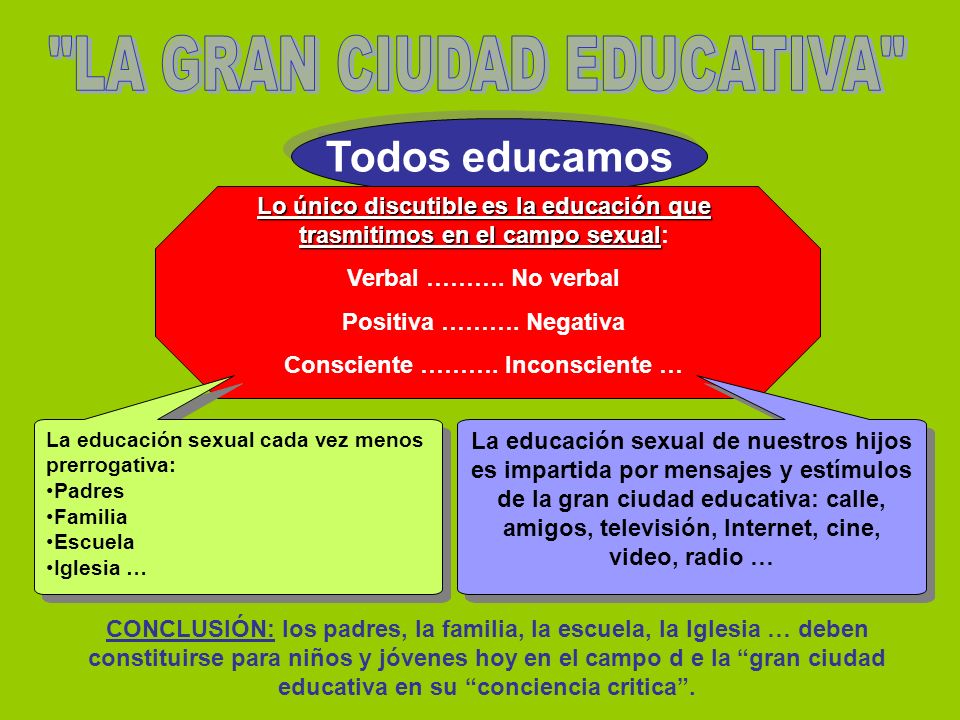 "LA GRAN CIUDAD EDUCATIVA"

Todos educamos

Lo único discutible es la educación que trasmitimos en el campo sexual:

Verbal ………. No verbal

Positiva ………. Negativa

Consciente ………. Inconsciente …

La educación sexual cada vez menos prerrogativa:
•Padres
•Familia
•Escuela
•Iglesia …

La educación sexual de nuestros hijos es impartida por mensajes y estímulos de la gran ciudad educativa: calle, amigos, televisión, Internet, cine, video, radio …

CONCLUSIÓN: los padres, la familia, la escuela, la Iglesia … deben constituirse para niños y jóvenes hoy en el campo d e la “gran ciudad educativa en su “conciencia critica”.